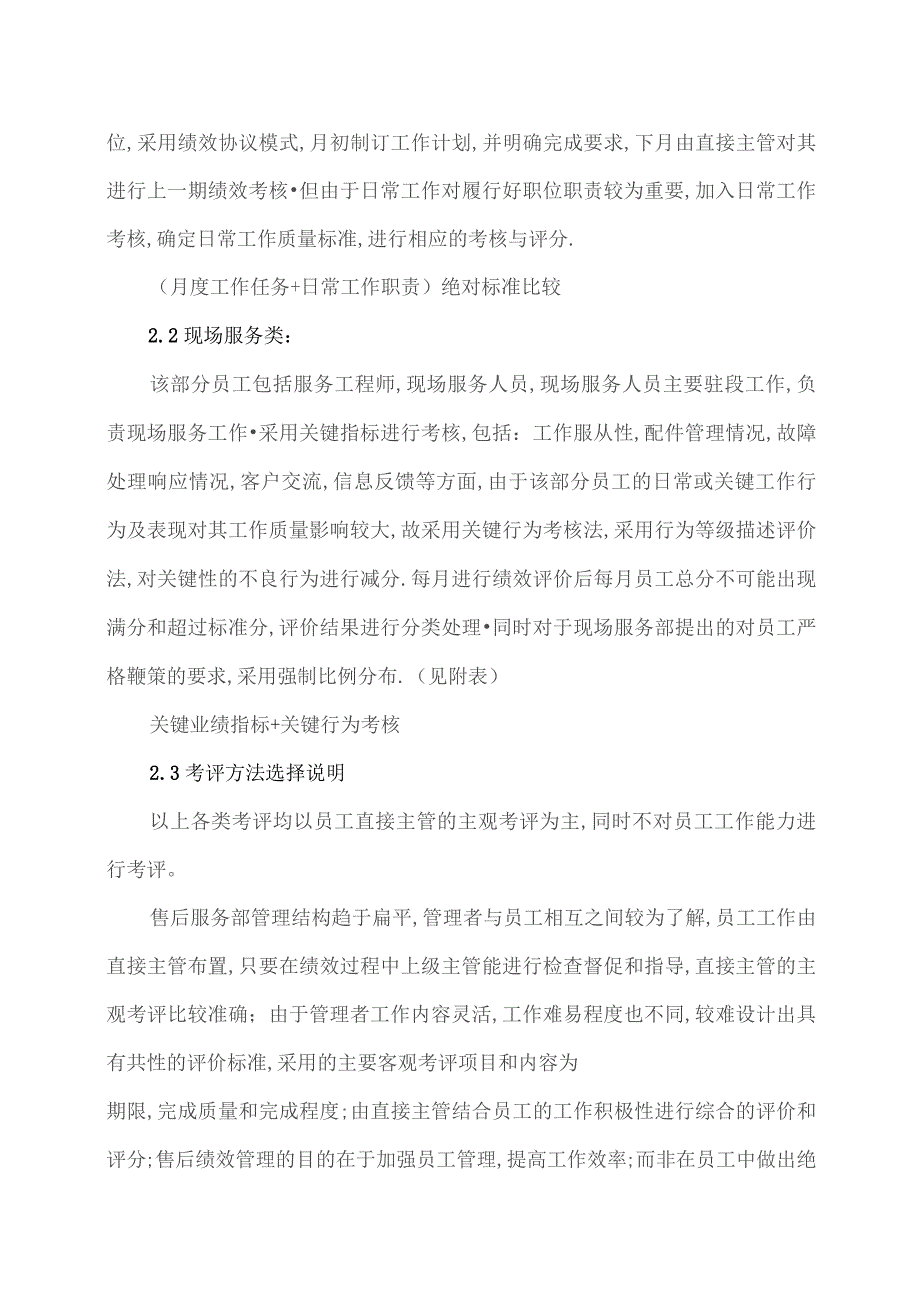 位,采用绩效协议模式,月初制订工作计划,并明确完成要求,下月由直接主管对其进行上一期绩效考核•但由于日常工作对履行好职位职责较为重要,加入日常工作考核,确定日常工作质量标准,进行相应的考核与评分.

（月度工作任务+日常工作职责）绝对标准比较

2.2现场服务类：

该部分员工包括服务工程师,现场服务人员,现场服务人员主要驻段工作,负责现场服务工作•采用关键指标进行考核,包括：工作服从性,配件管理情况,故障处理响应情况,客户交流,信息反馈等方面,由于该部分员工的日常或关键工作行为及表现对其工作质量影响较大,故采用关键行为考核法,采用行为等级描述评价法,对关键性的不良行为进行减分.每月进行绩效评价后每月员工总分不可能出现满分和超过标准分,评价结果进行分类处理•同时对于现场服务部提出的对员工严格鞭策的要求,采用强制比例分布.（见附表）

关键业绩指标+关键行为考核

2.3考评方法选择说明

以上各类考评均以员工直接主管的主观考评为主,同时不对员工工作能力进行考评。

售后服务部管理结构趋于扁平,管理者与员工相互之间较为了解,员工工作由直接主管布置,只要在绩效过程中上级主管能进行检查督促和指导,直接主管的主观考评比较准确；由于管理者工作内容灵活,工作难易程度也不同,较难设计出具有共性的评价标准,采用的主要客观考评项目和内容为

期限,完成质量和完成程度;由直接主管结合员工的工作积极性进行综合的评价和评分;售后绩效管理的目的在于加强员工管理,提高工作效率;而非在员工中做出绝